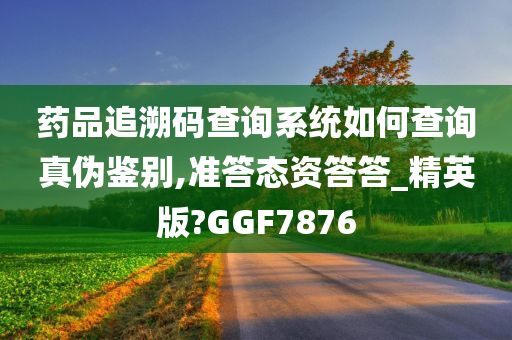 药品追溯码查询系统如何查询真伪鉴别,准答态资答答_精英版?GGF7876